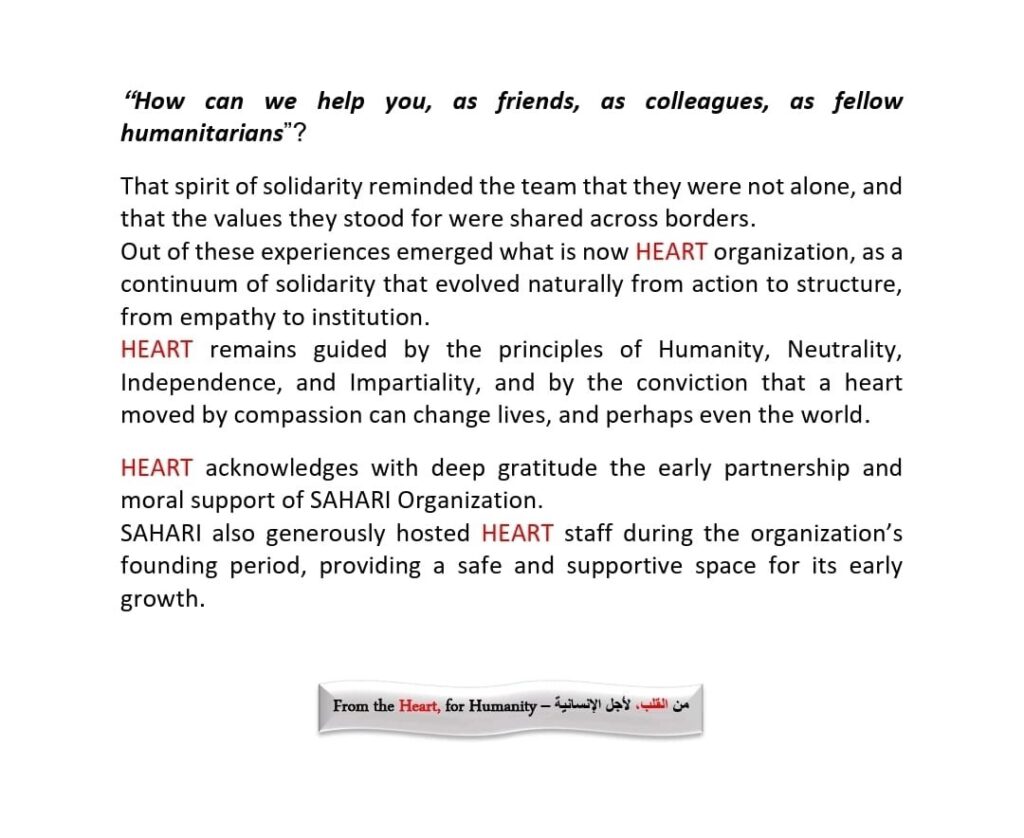 “How can we help you, as friends, as colleagues, as fellow humanitarians”?

That spirit of solidarity reminded the team that they were not alone, and that the values they stood for were shared across borders.
Out of these experiences emerged what is now HEART organization, as a continuum of solidarity that evolved naturally from action to structure, from empathy to institution.
HEART remains guided by the principles of Humanity, Neutrality, Independence, and Impartiality, and by the conviction that a heart moved by compassion can change lives, and perhaps even the world.

HEART acknowledges with deep gratitude the early partnership and moral support of SAHARI Organization.
SAHARI also generously hosted HEART staff during the organization’s founding period, providing a safe and supportive space for its early growth.

From the Heart, for Humanity – من القلب، لأجل الإنسانية